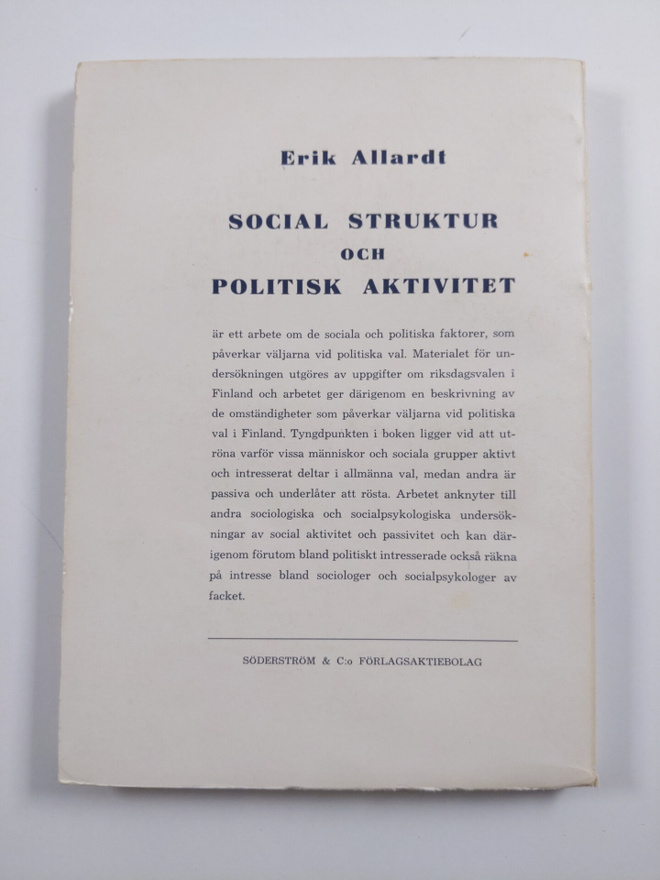 Erik Allardt

SOCIAL STRUKTUR
OCH
POLITISK AKTIVITET

är ett arbete om de sociala och politiska faktorer, som påverkar väljarna vid politiska val. Materialet för undersökningen utgöres av uppgifter om riksdagsvalen i Finland och arbetet ger därigenom en beskrivning av de omständigheter som påverkar väljarna vid politiska val i Finland. Tyngdpunkten i boken ligger vid att utröna varför vissa människor och sociala grupper aktivt och intresserat deltar i allmänna val, medan andra är passiva och underlåter att rösta. Arbetet anknyter till andra sociologiska och socialpsykologiska undersökningar av social aktivitet och passivitet och kan därigenom förutom bland politiskt intresserade också räkna på intresse bland sociologer och socialpsykologer av facket.

SÖDERSTRÖM & C:o FÖRLAGSAKTIEBOLAG